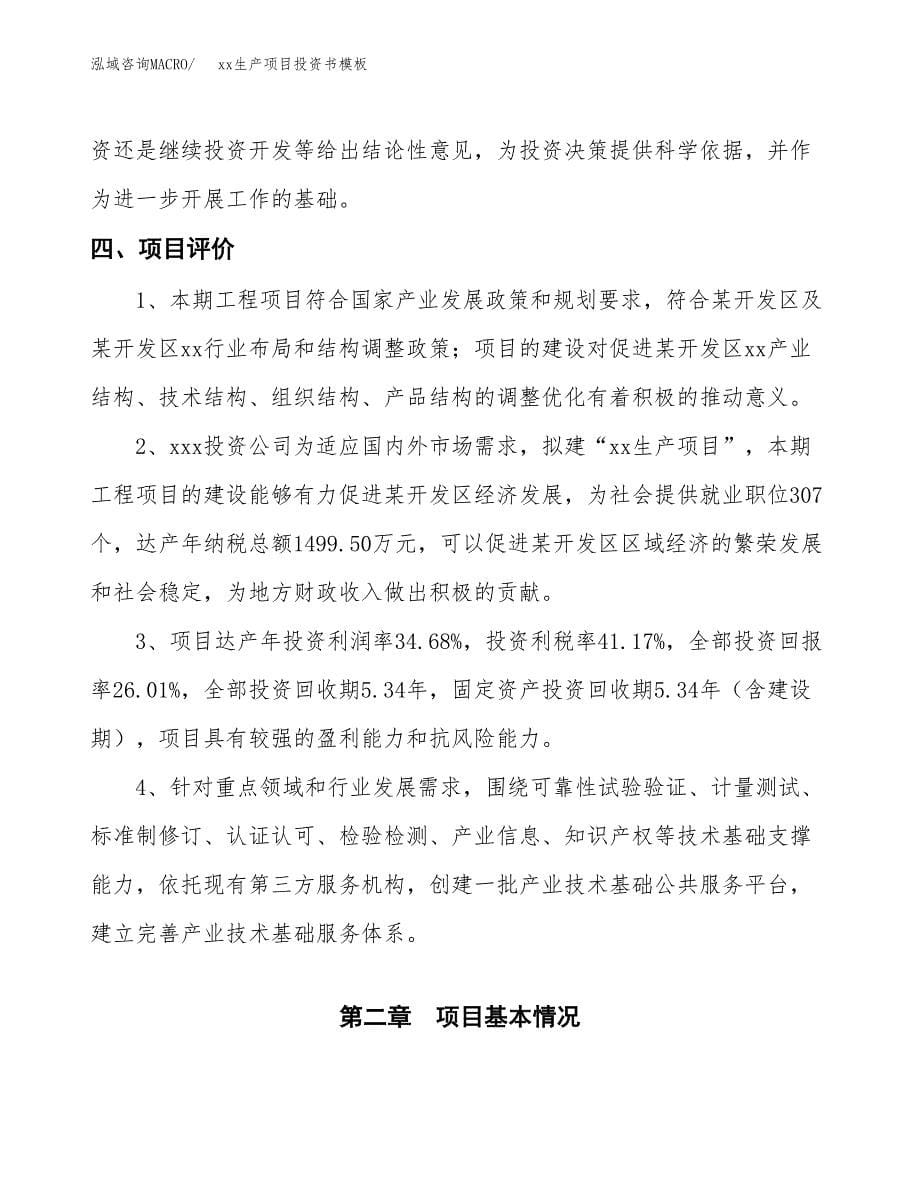 泓域咨询MACRO/　xx生产项目投资书模板

资还是继续投资开发等给出结论性意见，为投资决策提供科学依据，并作为进一步开展工作的基础。

四、项目评价

1、本期工程项目符合国家产业发展政策和规划要求，符合某开发区及某开发区xx行业布局和结构调整政策；项目的建设对促进某开发区xx产业结构、技术结构、组织结构、产品结构的调整优化有着积极的推动意义。

2、xxx投资公司为适应国内外市场需求，拟建“xx生产项目”，本期工程项目的建设能够有力促进某开发区经济发展，为社会提供就业职位307个，达产年纳税总额1499.50万元，可以促进某开发区区域经济的繁荣发展和社会稳定，为地方财政收入做出积极的贡献。

3、项目达产年投资利润率34.68%，投资利税率41.17%，全部投资回报率26.01%，全部投资回收期5.34年，固定资产投资回收期5.34年（含建设期），项目具有较强的盈利能力和抗风险能力。

4、针对重点领域和行业发展需求，围绕可靠性试验验证、计量测试、标准制修订、认证认可、检验检测、产业信息、知识产权等技术基础支撑能力，依托现有第三方服务机构，创建一批产业技术基础公共服务平台，建立完善产业技术基础服务体系。

第二章　项目基本情况